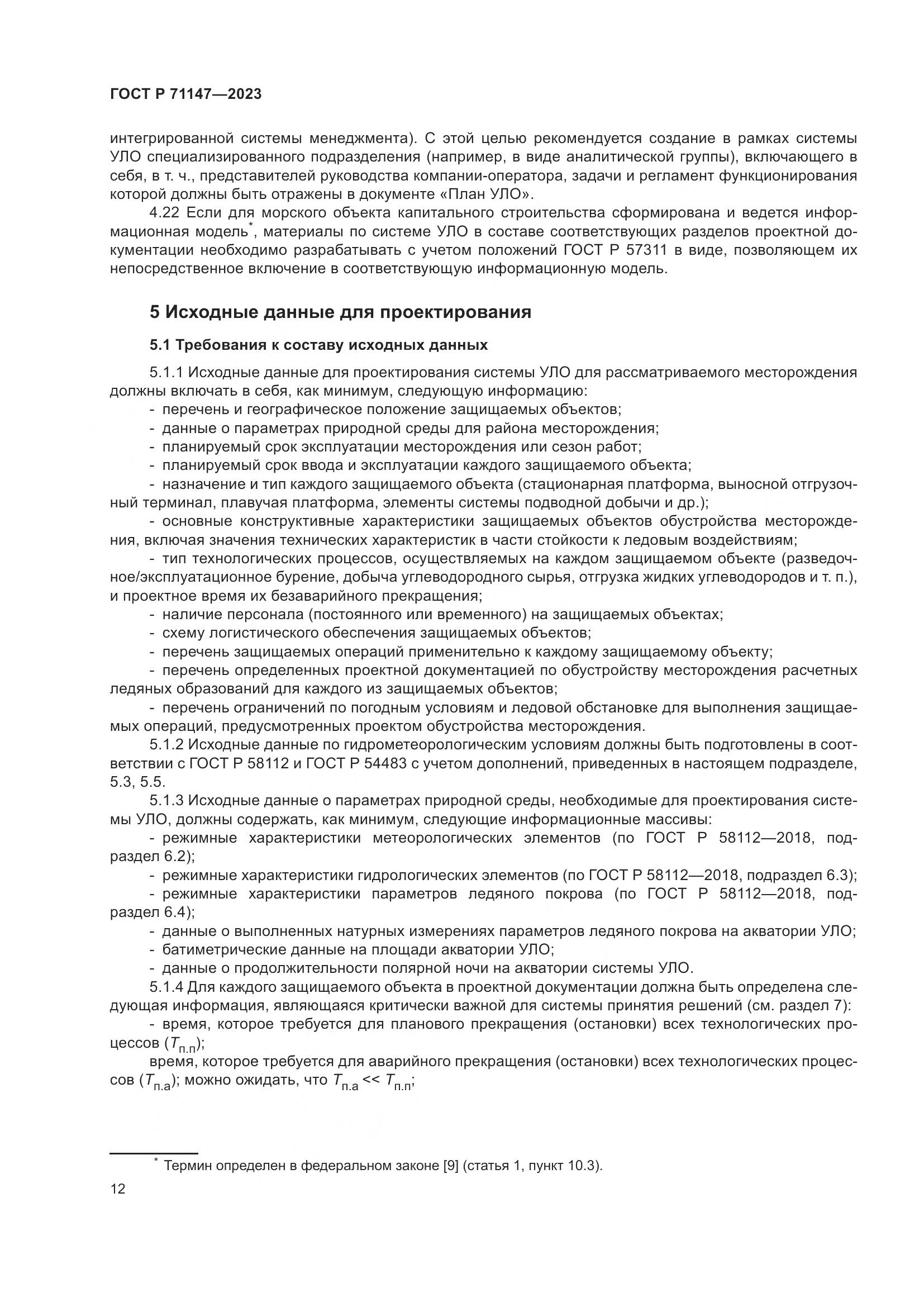 ГОСТ Р 71147—2023

интегрированной системы менеджмента). С этой целью рекомендуется создание в рамках системы УЛО специализированного подразделения (например, в виде аналитической группы), включающего в себя, в т. ч., представителей руководства компании-оператора, задачи и регламент функционирования которой должны быть отражены в документе «План УЛО».

4.22 Если для морского объекта капитального строительства сформирована и ведется информационная модель*, материалы по системе УЛО в составе соответствующих разделов проектной документации необходимо разрабатывать с учетом положений ГОСТ Р 57311 в виде, позволяющем их непосредственное включение в соответствующую информационную модель.

5 Исходные данные для проектирования

5.1 Требования к составу исходных данных

5.1.1 Исходные данные для проектирования системы УЛО для рассматриваемого месторождения должны включать в себя, как минимум, следующую информацию:

- перечень и географическое положение защищаемых объектов;

- данные о параметрах природной среды для района месторождения;

- планируемый срок эксплуатации месторождения или сезон работ;

- планируемый срок ввода и эксплуатации каждого защищаемого объекта;

- назначение и тип каждого защищаемого объекта (стационарная платформа, выносной отгрузочный терминал, плавучая платформа, элементы системы подводной добычи и др.);

- основные конструктивные характеристики защищаемых объектов обустройства месторождения, включая значения технических характеристик в части стойкости к ледовым воздействиям;

- тип технологических процессов, осуществляемых на каждом защищаемом объекте (разведочное/эксплуатационное бурение, добыча углеводородного сырья, отгрузка жидких углеводородов и т. п.), и проектное время их безаварийного прекращения;

- наличие персонала (постоянного или временного) на защищаемых объектах;

- схему логистического обеспечения защищаемых объектов;

- перечень защищаемых операций применительно к каждому защищаемому объекту;

- перечень определенных проектной документацией по обустройству месторождения расчетных ледяных образований для каждого из защищаемых объектов;

- перечень ограничений по погодным условиям и ледовой обстановке для выполнения защищаемых операций, предусмотренных проектом обустройства месторождения.

5.1.2 Исходные данные по гидрометеорологическим условиям должны быть подготовлены в соответствии с ГОСТ Р 58112 и ГОСТ Р 54483 с учетом дополнений, приведенных в настоящем подразделе, 5.3, 5.5.

5.1.3 Исходные данные о параметрах природной среды, необходимые для проектирования системы УЛО, должны содержать, как минимум, следующие информационные массивы:

- режимные характеристики метеорологических элементов (по ГОСТ Р 58112—2018, подраздел 6.2);

- режимные характеристики гидрологических элементов (по ГОСТ Р 58112—2018, подраздел 6.3);

- режимные характеристики параметров ледяного покрова (по ГОСТ Р 58112—2018, подраздел 6.4);

- данные о выполненных натурных измерениях параметров ледяного покрова на акватории УЛО;

- батиметрические данные на площади акватории УЛО;

- данные о продолжительности полярной ночи на акватории системы УЛО.

5.1.4 Для каждого защищаемого объекта в проектной документации должна быть определена следующая информация, являющаяся критически важной для системы принятия решений (см. раздел 7):

- время, которое требуется для планового прекращения (остановки) всех технологических процессов ($T_{п.п}$);

время, которое требуется для аварийного прекращения (остановки) всех технологических процессов ($T_{п.а}$); можно ожидать, что $T_{п.а} << T_{п.п}$;

* Термин определен в федеральном законе [9] (статья 1, пункт 10.3).

12